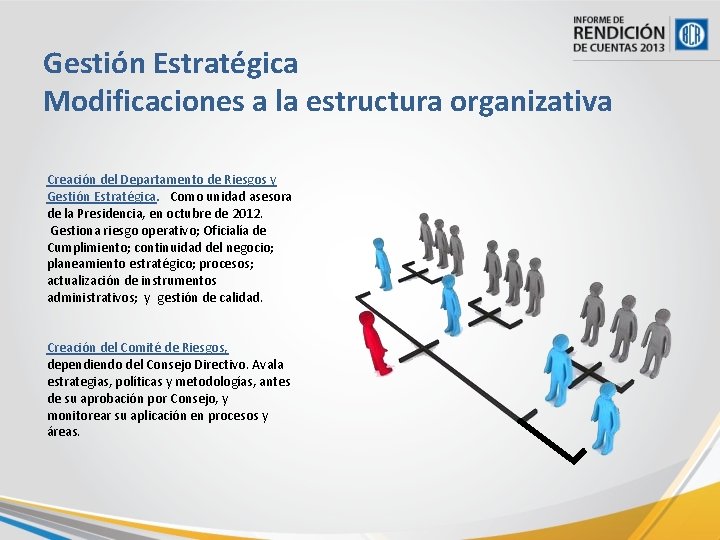 INFORME DE
RENDICIÓN
DE CUENTAS 2013

BCR

Gestión Estratégica
Modificaciones a la estructura organizativa

Creación del Departamento de Riesgos y Gestión Estratégica. Como unidad asesora de la Presidencia, en octubre de 2012. Gestiona riesgo operativo; Oficialía de Cumplimiento; continuidad del negocio; planeamiento estratégico; procesos; actualización de instrumentos administrativos; y gestión de calidad.

Creación del Comité de Riesgos, dependiendo del Consejo Directivo. Avala estrategias, políticas y metodologías, antes de su aprobación por Consejo, y monitorear su aplicación en procesos y áreas.